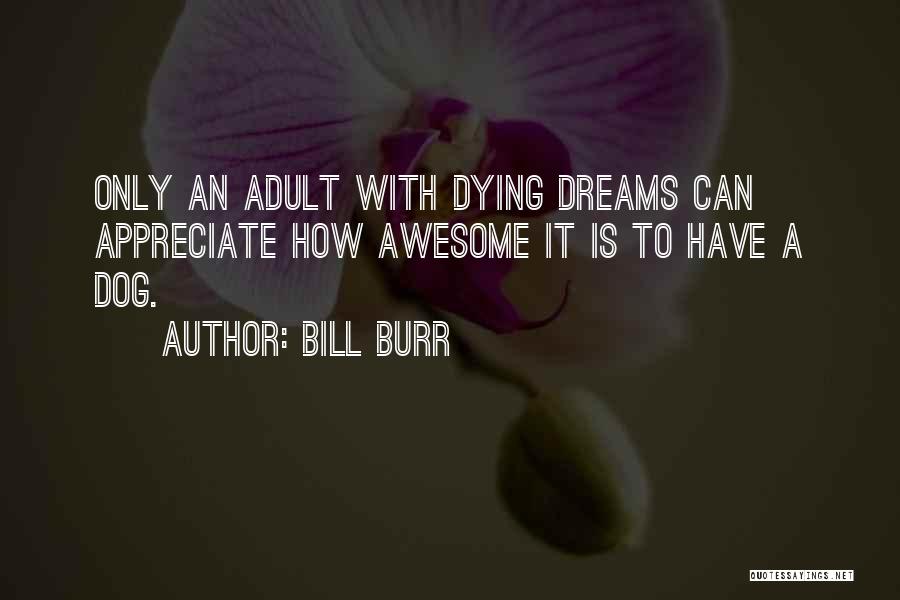 ONLY AN ADULT WITH DYING DREAMS CAN APPRECIATE HOW AWESOME IT IS TO HAVE A DOG.

AUTHOR: BILL BURR

QUOTESSAYINGS.NET